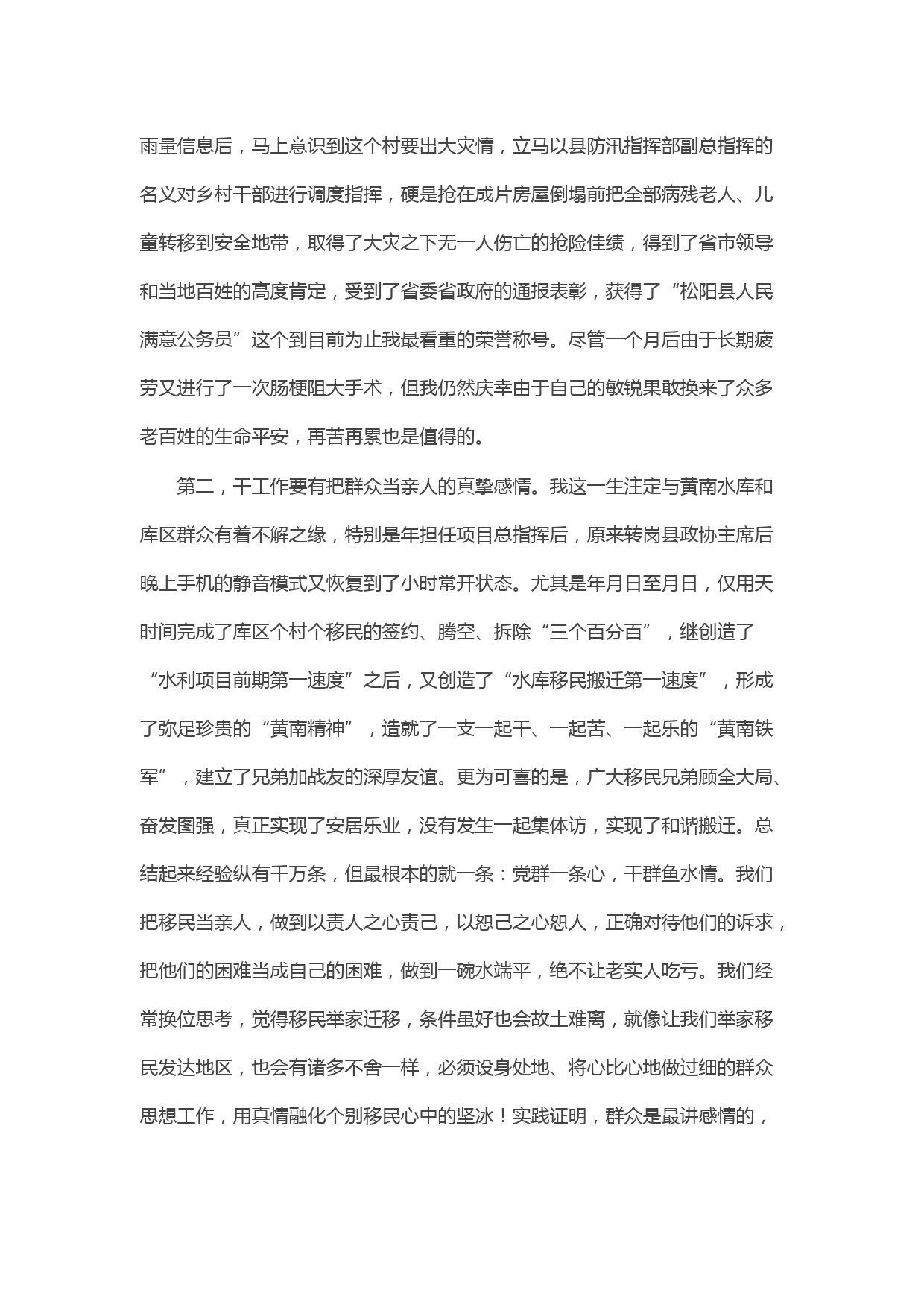 雨量信息后，马上意识到这个村要出大灾情，立马以县防汛指挥部副总指挥的名义对乡村干部进行调度指挥，硬是抢在成片房屋倒塌前把全部病残老人、儿童转移到安全地带，取得了大灾之下无一人伤亡的抢险佳绩，得到了省市领导和当地百姓的高度肯定，受到了省委省政府的通报表彰，获得了“松阳县人民满意公务员”这个到目前为止我最看重的荣誉称号。尽管一个月后由于长期疲劳又进行了一次肠梗阻大手术，但我仍然庆幸由于自己的敏锐果敢换来了众多老百姓的生命平安，再苦再累也是值得的。

第二，干工作要有把群众当亲人的真挚感情。我这一生注定与黄南水库和库区群众有着不解之缘，特别是年担任项目总指挥后，原来转岗县政协主席后晚上手机的静音模式又恢复到了小时常开状态。尤其是年月日至月日，仅用天时间完成了库区个村个移民的签约、腾空、拆除“三个百分百”，继创造了“水利项目前期第一速度”之后，又创造了“水库移民搬迁第一速度”，形成了弥足珍贵的“黄南精神”，造就了一支一起干、一起苦、一起乐的“黄南铁军”，建立了兄弟加战友的深厚友谊。更为可喜的是，广大移民兄弟顾全大局、奋发图强，真正实现了安居乐业，没有发生一起集体访，实现了和谐搬迁。总结起来经验纵有千万条，但最根本的就一条：党群一条心，干群鱼水情。我们把移民当亲人，做到以责人之心责己，以恕己之心恕人，正确对待他们的诉求，把他们的困难当成自己的困难，做到一碗水端平，绝不让老实人吃亏。我们经常换位思考，觉得移民举家迁移，条件虽好也会故土难离，就像让我们举家移民发达地区，也会有诸多不舍一样，必须设身处地、将心比心地做过细的群众思想工作，用真情融化个别移民心中的坚冰！实践证明，群众是最讲感情的，